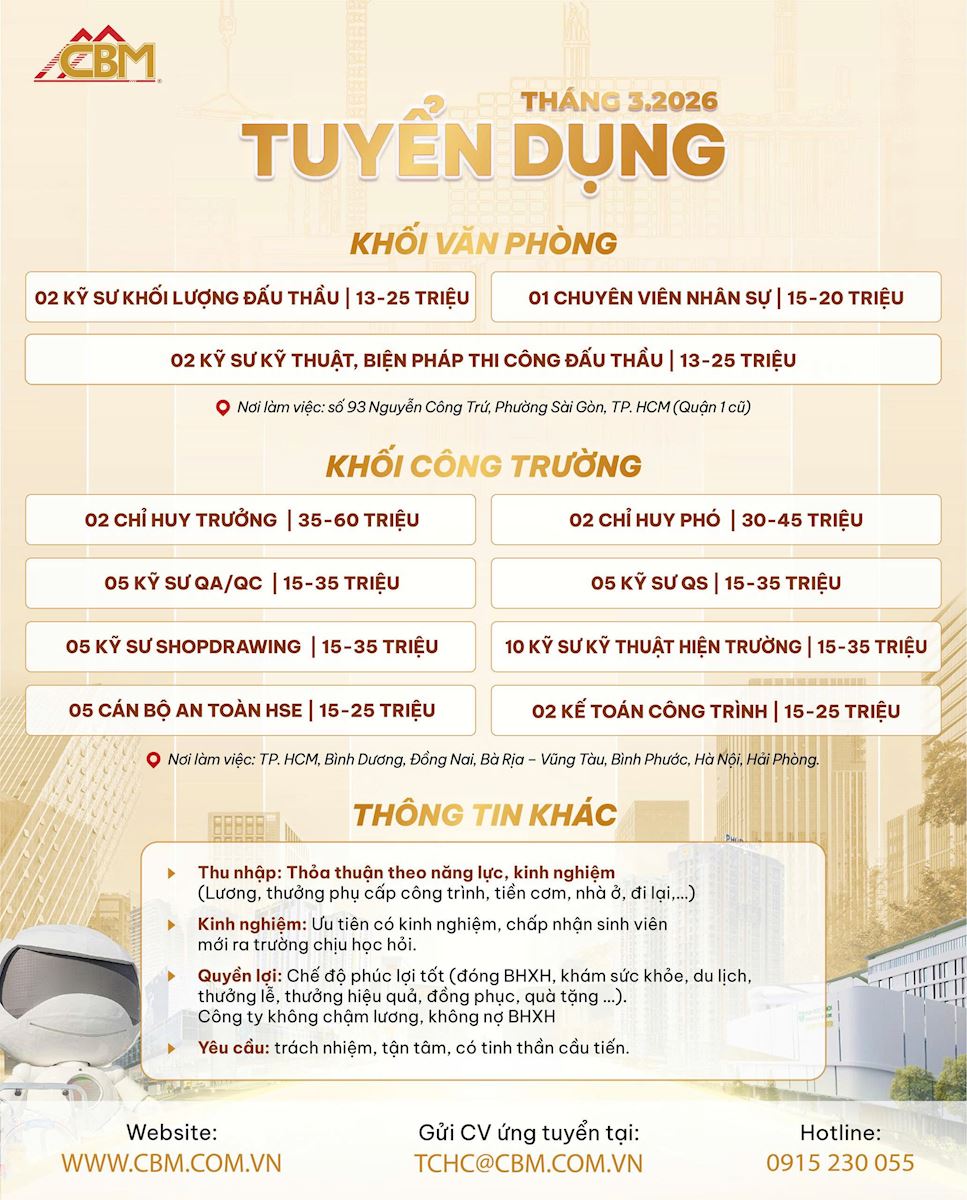 CBM

THÁNG 3.2026
TUYỂN DỤNG

KHỐI VĂN PHÒNG

02 KỸ SƯ KHỐI LƯỢNG ĐẤU THẦU | 13-25 TRIỆU

01 CHUYÊN VIÊN NHÂN SỰ | 15-20 TRIỆU

02 KỸ SƯ KỸ THUẬT, BIỆN PHÁP THI CÔNG ĐẤU THẦU | 13-25 TRIỆU

Nơi làm việc: số 93 Nguyễn Công Trứ, Phường Sài Gòn, TP. HCM (Quận 1 cũ)

KHỐI CÔNG TRƯỜNG

02 CHỈ HUY TRƯỞNG | 35-60 TRIỆU

02 CHỈ HUY PHÓ | 30-45 TRIỆU

05 KỸ SƯ QA/QC | 15-35 TRIỆU

05 KỸ SƯ QS | 15-35 TRIỆU

05 KỸ SƯ SHOPDRAWING | 15-35 TRIỆU

10 KỸ SƯ KỸ THUẬT HIỆN TRƯỜNG | 15-35 TRIỆU

05 CÁN BỘ AN TOÀN HSE | 15-25 TRIỆU

02 KẾ TOÁN CÔNG TRÌNH | 15-25 TRIỆU

Nơi làm việc: TP. HCM, Bình Dương, Đồng Nai, Bà Rịa – Vũng Tàu, Bình Phước, Hà Nội, Hải Phòng.

THÔNG TIN KHÁC

Thu nhập: Thỏa thuận theo năng lực, kinh nghiệm (Lương, thưởng phụ cấp công trình, tiền cơm, nhà ở, đi lại,...)

Kinh nghiệm: Ưu tiên có kinh nghiệm, chấp nhận sinh viên mới ra trường chịu học hỏi.

Quyền lợi: Chế độ phúc lợi tốt (đóng BHXH, khám sức khỏe, du lịch, thưởng lễ, thưởng hiệu quả, đồng phục, quà tặng ...). Công ty không chậm lương, không nợ BHXH

Yêu cầu: trách nhiệm, tận tâm, có tinh thần cầu tiến.

Website:
WWW.CBM.COM.VN

Gửi CV ứng tuyển tại:
TCHC@CBM.COM.VN

Hotline:
0915 230 055